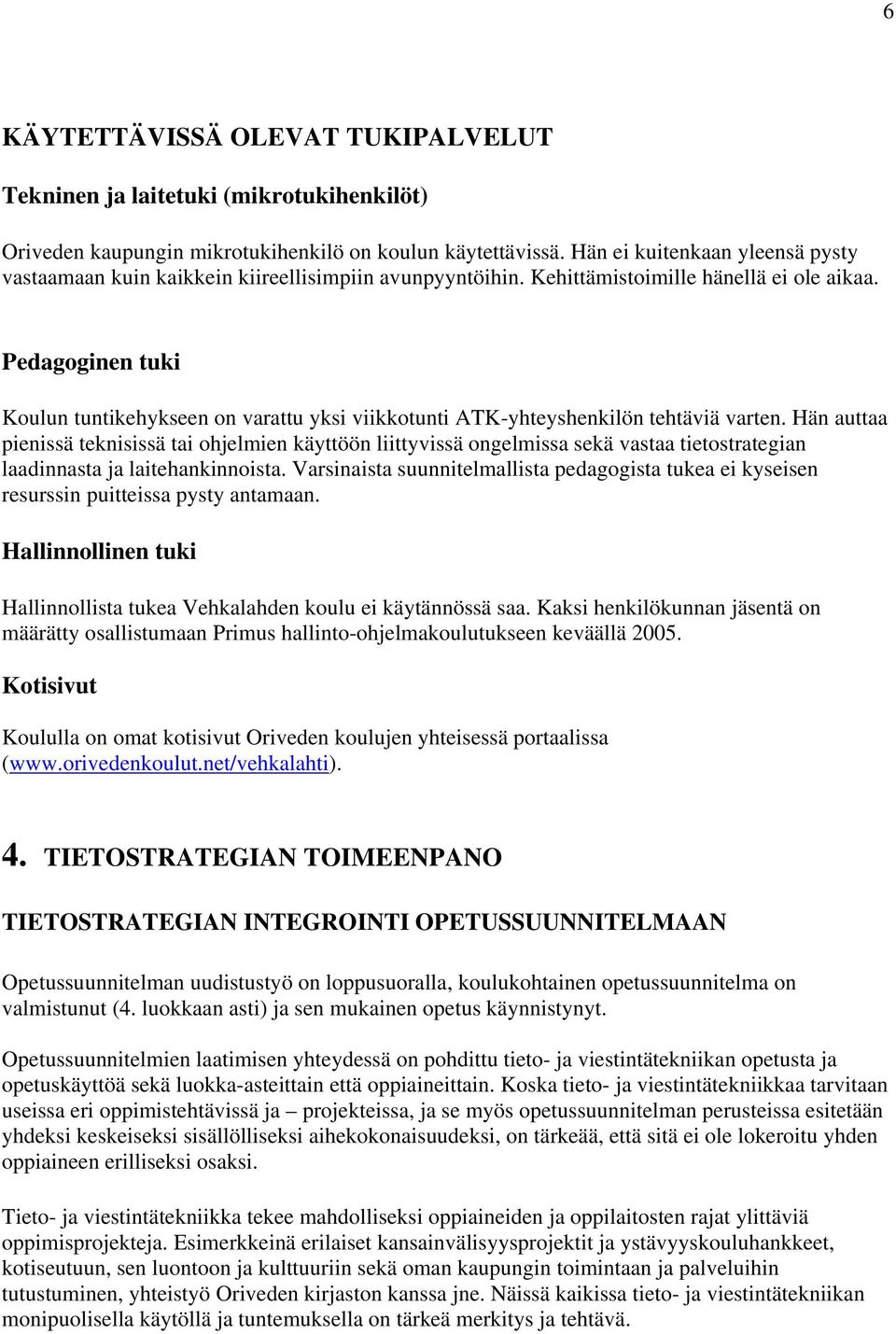 6

KÄYTETTÄVISSÄ OLEVAT TUKIPALVELUT

Tekninen ja laitetuki (mikrotukihenkilöt)

Oriveden kaupungin mikrotukihenkilö on koulun käytettävissä. Hän ei kuitenkaan yleensä pysty vastaamaan kuin kaikkein kiireellisimpiin avunpyyntöihin. Kehittämistoimille hänellä ei ole aikaa.

Pedagoginen tuki

Koulun tuntikehykseen on varattu yksi viikkotunti ATK-yhteyshenkilön tehtäviä varten. Hän auttaa pienissä teknisissä tai ohjelmien käyttöön liittyvissä ongelmissa sekä vastaa tietostrategian laadinnasta ja laitehankinnoista. Varsinaista suunnitelmallista pedagogista tukea ei kyseisen resurssin puitteissa pysty antamaan.

Hallinnollinen tuki

Hallinnollista tukea Vehkalahden koulu ei käytännössä saa. Kaksi henkilökunnan jäsentä on määrätty osallistumaan Primus hallinto-ohjelmakoulutukseen keväällä 2005.

Kotisivut

Koululla on omat kotisivut Oriveden koulujen yhteisessä portaalissa (www.orivedenkoulut.net/vehkalahti).

4. TIETOSTRATEGIAN TOIMEENPANO

TIETOSTRATEGIAN INTEGROINTI OPETUSSUUNNITELMAAN

Opetussuunnitelman uudistustyö on loppusuoralla, koulukohtainen opetussuunnitelma on valmistunut (4. luokkaan asti) ja sen mukainen opetus käynnistynyt.

Opetussuunnitelmien laatimisen yhteydessä on pohdittu tieto- ja viestintätekniikan opetusta ja opetuskäyttöä sekä luokka-asteittain että oppiaineittain. Koska tieto- ja viestintätekniikkaa tarvitaan useissa eri oppimistehtävissä ja – projekteissa, ja se myös opetussuunnitelman perusteissa esitetään yhdeksi keskeiseksi sisällölliseksi aihekokonaisuudeksi, on tärkeää, että sitä ei ole lokeroitu yhden oppiaineen erilliseksi osaksi.

Tieto- ja viestintätekniikka tekee mahdolliseksi oppiaineiden ja oppilaitosten rajat ylittäviä oppimisprojekteja. Esimerkkeinä erilaiset kansainvälisyysprojektit ja ystävyyskouluhankkeet, kotiseutuun, sen luontoon ja kulttuuriin sekä oman kaupungin toimintaan ja palveluihin tutustuminen, yhteistyö Oriveden kirjaston kanssa jne. Näissä kaikissa tieto- ja viestintätekniikan monipuolisella käytöllä ja tuntemuksella on tärkeä merkitys ja tehtävä.